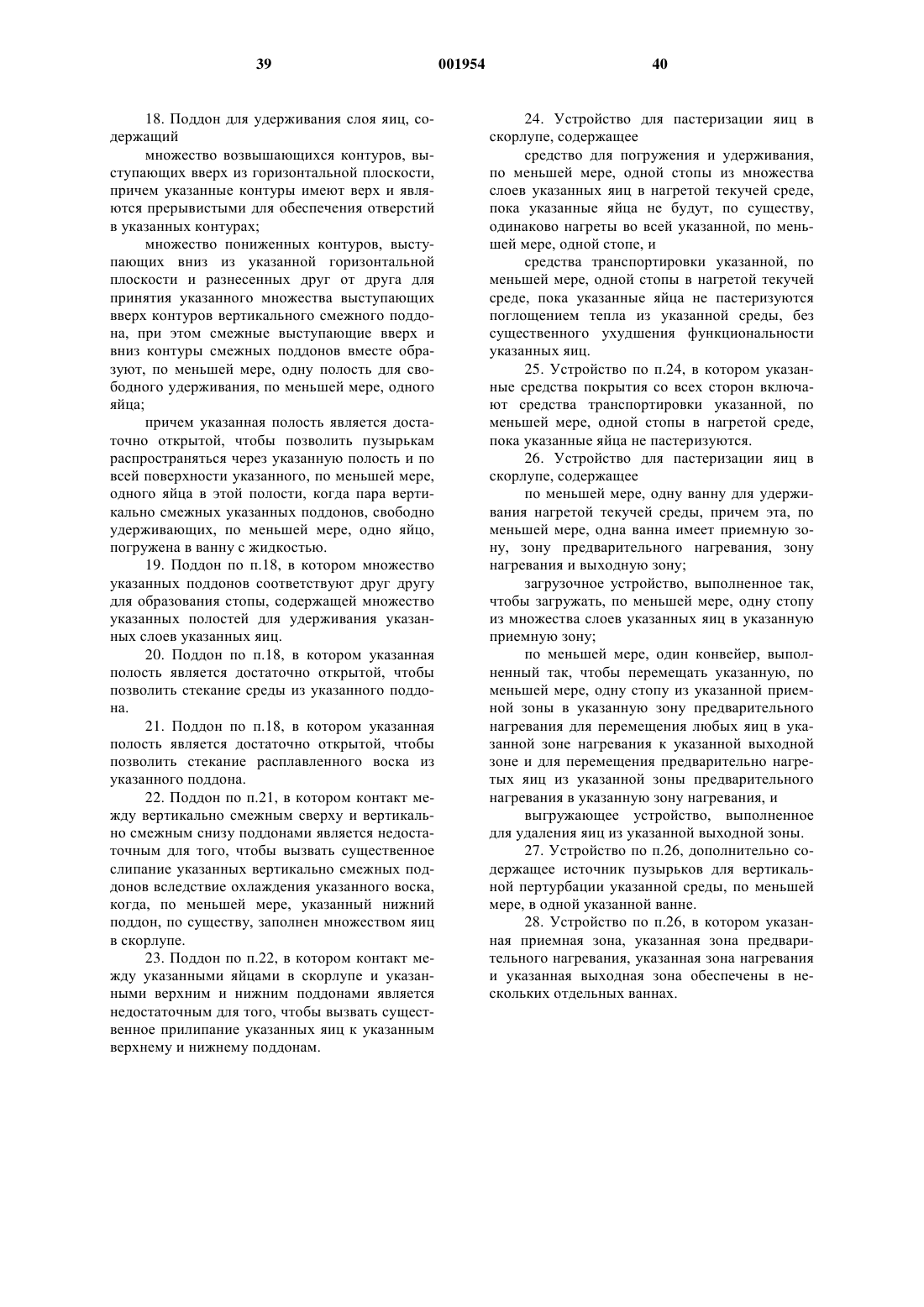 39 001954 40

18. Поддон для удерживания слоя яиц, содержащий

множество возвышающихся контуров, выступающих вверх из горизонтальной плоскости, причем указанные контуры имеют верх и являются прерывистыми для обеспечения отверстий в указанных контурах;

множество пониженных контуров, выступающих вниз из указанной горизонтальной плоскости и разнесенных друг от друга для принятия указанного множества выступающих вверх контуров вертикального смежного поддона, при этом смежные выступающие вверх и вниз контуры смежных поддонов вместе образуют, по меньшей мере, одну полость для свободного удерживания, по меньшей мере, одного яйца;

причем указанная полость является достаточно открытой, чтобы позволить пузырькам распространяться через указанную полость и по всей поверхности указанного, по меньшей мере, одного яйца в этой полости, когда пара вертикально смежных указанных поддонов, свободно удерживающих, по меньшей мере, одно яйцо, погружена в ванну с жидкостью.

19. Поддон по п.18, в котором множество указанных поддонов соответствуют друг другу для образования стопы, содержащей множество указанных полостей для удерживания указанных слоев указанных яиц.

20. Поддон по п.18, в котором указанная полость является достаточно открытой, чтобы позволить стекание среды из указанного поддона.

21. Поддон по п.18, в котором указанная полость является достаточно открытой, чтобы позволить стекание расплавленного воска из указанного поддона.

22. Поддон по п.21, в котором контакт между вертикально смежным сверху и вертикально смежным снизу поддонами является недостаточным для того, чтобы вызвать существенное слипание указанных вертикально смежных поддонов вследствие охлаждения указанного воска, когда, по меньшей мере, указанный нижний поддон, по существу, заполнен множеством яиц в скорлупе.

23. Поддон по п.22, в котором контакт между указанными яйцами в скорлупе и указанными верхним и нижним поддонами является недостаточным для того, чтобы вызвать существенное прилипание указанных яиц к указанным верхнему и нижнему поддонам.

24. Устройство для пастеризации яиц в скорлупе, содержащее

средство для погружения и удерживания, по меньшей мере, одной стопы из множества слоев указанных яиц в нагретой текучей среде, пока указанные яйца не будут, по существу, одинаково нагреты во всей указанной, по меньшей мере, одной стопе, и

средства транспортировки указанной, по меньшей мере, одной стопы в нагретой текучей среде, пока указанные яйца не пастеризуются поглощением тепла из указанной среды, без существенного ухудшения функциональности указанных яиц.

25. Устройство по п.24, в котором указанные средства покрытия со всех сторон включают средства транспортировки указанной, по меньшей мере, одной стопы в нагретой среде, пока указанные яйца не пастеризуются.

26. Устройство для пастеризации яиц в скорлупе, содержащее

по меньшей мере, одну ванну для удерживания нагретой текучей среды, причем эта, по меньшей мере, одна ванна имеет приемную зону, зону предварительного нагревания, зону нагревания и выходную зону;

загрузочное устройство, выполненное так, чтобы загружать, по меньшей мере, одну стопу из множества слоев указанных яиц в указанную приемную зону;

по меньшей мере, один конвейер, выполненный так, чтобы перемещать указанную, по меньшей мере, одну стопу из указанной приемной зоны в указанную зону предварительного нагревания для перемещения любых яиц в указанной зоне нагревания к указанной выходной зоне и для перемещения предварительно нагретых яиц из указанной зоны предварительного нагревания в указанную зону нагревания, и

выгружающее устройство, выполненное для удаления яиц из указанной выходной зоны.

27. Устройство по п.26, дополнительно содержащее источник пузырьков для вертикальной пертурбации указанной среды, по меньшей мере, в одной указанной ванне.

28. Устройство по п.26, в котором указанная приемная зона, указанная зона предварительного нагревания, указанная зона нагревания и указанная выходная зона обеспечены в нескольких отдельных ваннах.